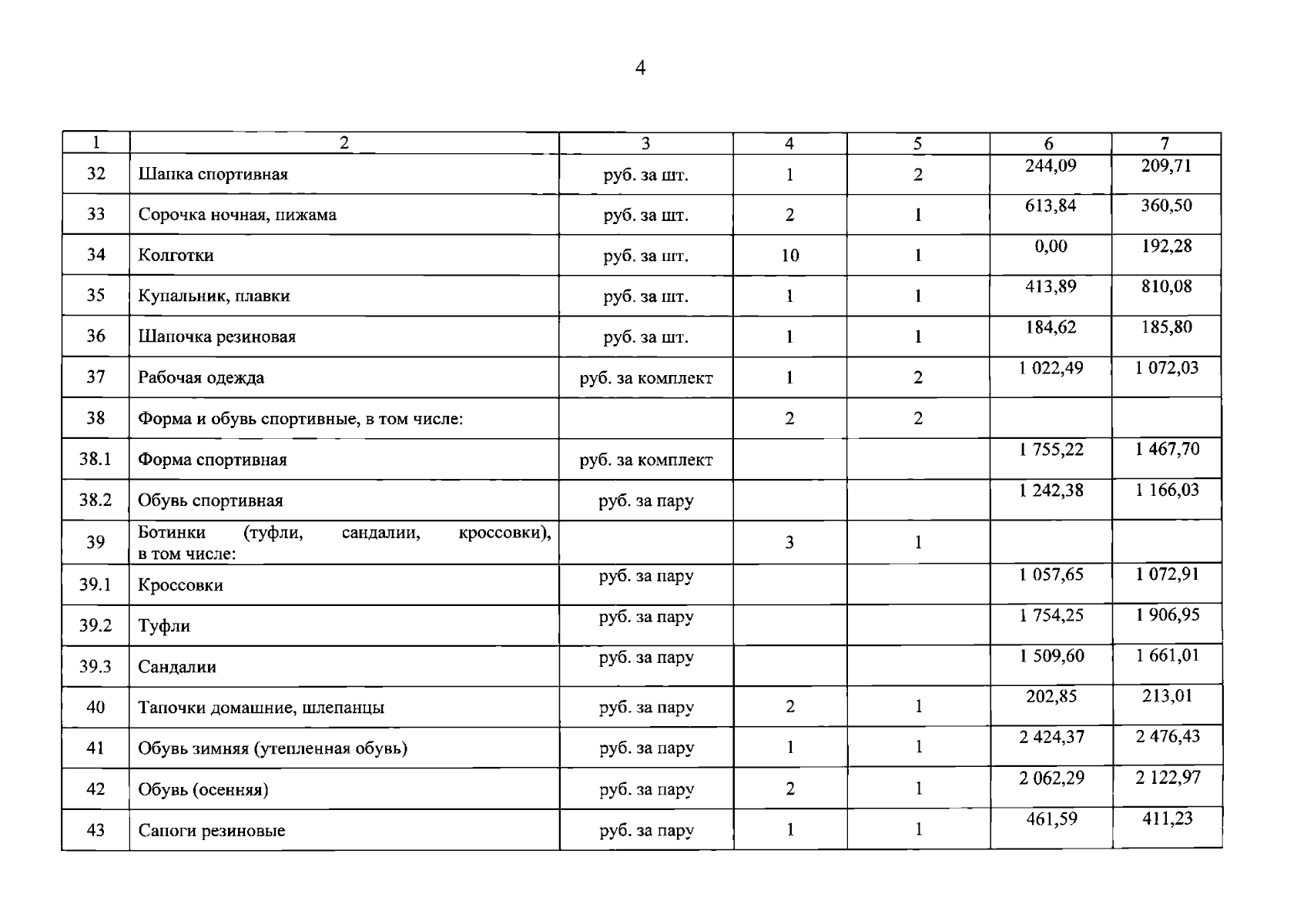 4

| 1 | 2 | 3 | 4 | 5 | 6 | 7 |
|---|---|---|---|---|---|---|
| 32 | Шапка спортивная | руб. за шт. | 1 | 2 | 244,09 | 209,71 |
| 33 | Сорочка ночная, пижама | руб. за шт. | 2 | 1 | 613,84 | 360,50 |
| 34 | Колготки | руб. за шт. | 10 | 1 | 0,00 | 192,28 |
| 35 | Купальник, плавки | руб. за шт. | 1 | 1 | 413,89 | 810,08 |
| 36 | Шапочка резиновая | руб. за шт. | 1 | 1 | 184,62 | 185,80 |
| 37 | Рабочая одежда | руб. за комплект | 1 | 2 | 1 022,49 | 1 072,03 |
| 38 | Форма и обувь спортивные, в том числе: | | 2 | 2 | | |
| 38.1 | Форма спортивная | руб. за комплект | | | 1 755,22 | 1 467,70 |
| 38.2 | Обувь спортивная | руб. за пару | | | 1 242,38 | 1 166,03 |
| 39 | Ботинки (туфли, сандалии, кроссовки), в том числе: | | 3 | 1 | | |
| 39.1 | Кроссовки | руб. за пару | | | 1 057,65 | 1 072,91 |
| 39.2 | Туфли | руб. за пару | | | 1 754,25 | 1 906,95 |
| 39.3 | Сандалии | руб. за пару | | | 1 509,60 | 1 661,01 |
| 40 | Тапочки домашние, шлепанцы | руб. за пару | 2 | 1 | 202,85 | 213,01 |
| 41 | Обувь зимняя (утепленная обувь) | руб. за пару | 1 | 1 | 2 424,37 | 2 476,43 |
| 42 | Обувь (осенняя) | руб. за пару | 2 | 1 | 2 062,29 | 2 122,97 |
| 43 | Сапоги резиновые | руб. за пару | 1 | 1 | 461,59 | 411,23 |